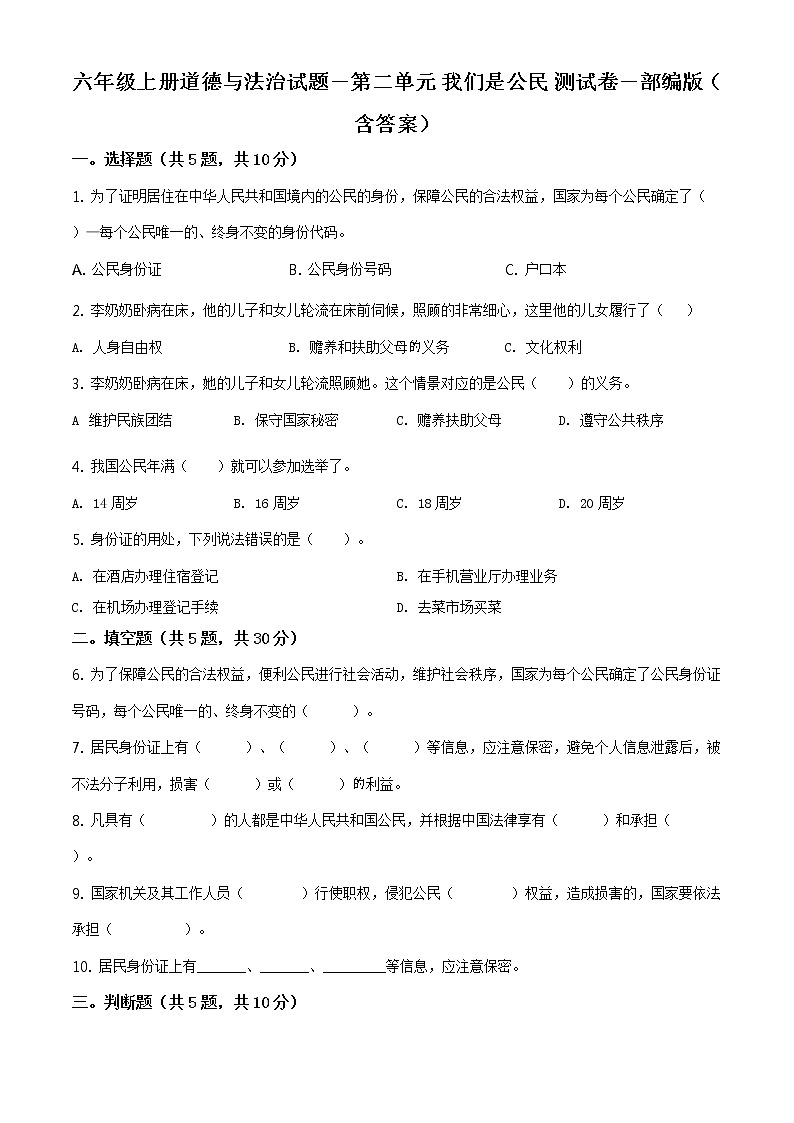 六年级上册道德与法治试题－第二单元 我们是公民 测试卷－部编版（含答案）

一。选择题（共5题，共10分）

1. 为了证明居住在中华人民共和国境内的公民的身份，保障公民的合法权益，国家为每个公民确定了（　）一每个公民唯一的、终身不变的身份代码。

A. 公民身份证　　B. 公民身份号码　　C. 户口本

2. 李奶奶卧病在床，他的儿子和女儿轮流在床前伺候，照顾的非常细心，这里他的儿女履行了（　）

A. 人身自由权　　B. 赡养和扶助父母的义务　　C. 文化权利

3. 李奶奶卧病在床，她的儿子和女儿轮流照顾她。这个情景对应的是公民（　）的义务。

A 维护民族团结　　B. 保守国家秘密　　C. 赡养扶助父母　　D. 遵守公共秩序

4. 我国公民年满（　）就可以参加选举了。

A. 14周岁　　B. 16周岁　　C. 18周岁　　D. 20周岁

5. 身份证的用处，下列说法错误的是（　）。

A. 在酒店办理住宿登记　　B. 在手机营业厅办理业务

C. 在机场办理登记手续　　D. 去菜市场买菜

二。填空题（共5题，共30分）

6. 为了保障公民的合法权益，便利公民进行社会活动，维护社会秩序，国家为每个公民确定了公民身份证号码，每个公民唯一的、终身不变的（　）。

7. 居民身份证上有（　）、（　）、（　）等信息，应注意保密，避免个人信息泄露后，被不法分子利用，损害（　）或（　）的利益。

8. 凡具有（　）的人都是中华人民共和国公民，并根据中国法律享有（　）和承担（　）。

9. 国家机关及其工作人员（　）行使职权，侵犯公民（　）权益，造成损害的，国家要依法承担（　）。

10. 居民身份证上有______、______、________等信息，应注意保密。

三。判断题（共5题，共10分）